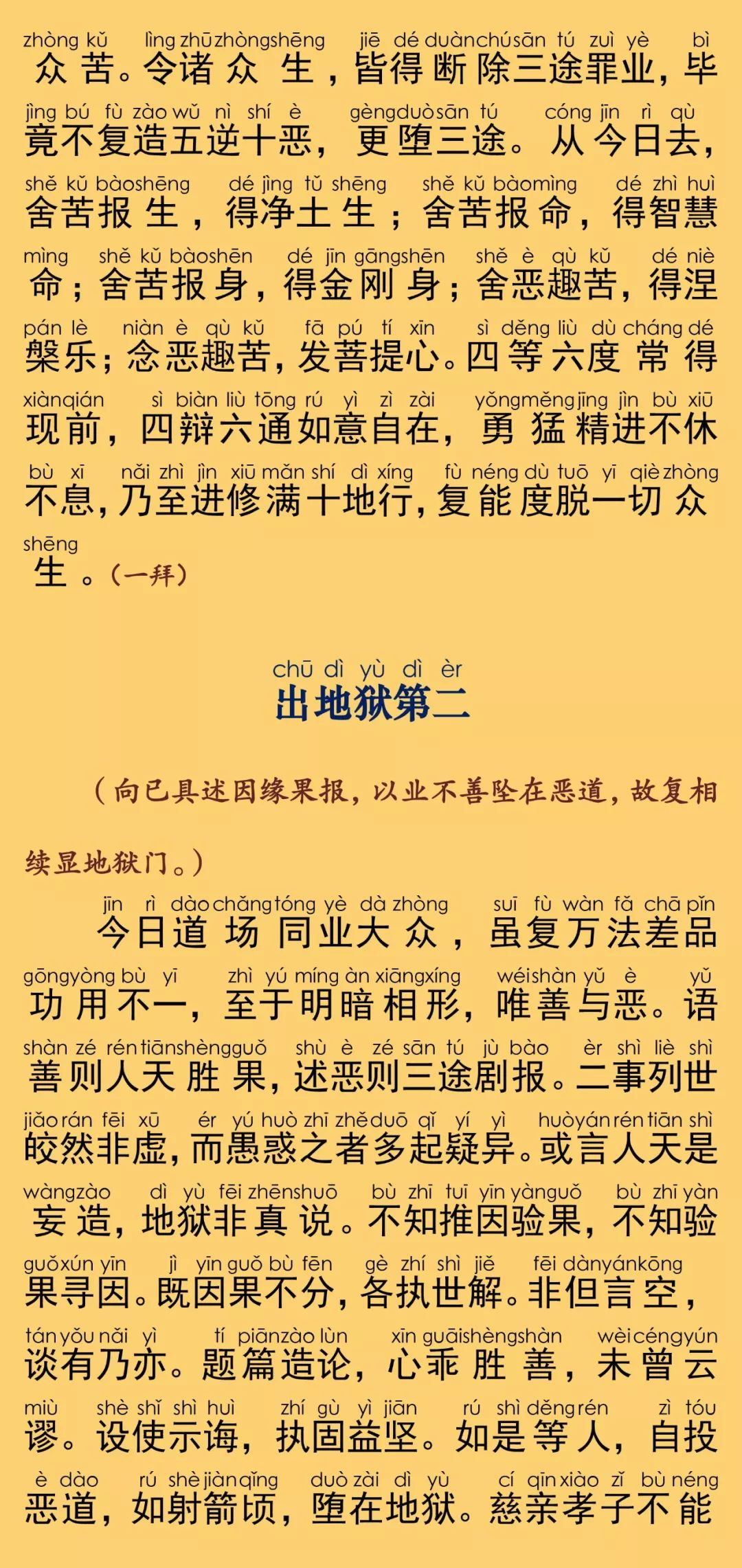 zhòng kǔ lìng zhū zhòng shēng jiē dé duàn chú sān tú zuì yè bì
众苦。令诸众生，皆得断除三途罪业，毕

jìng bú fù zào wǔ nì shí è gèng duò sān tú cóng jīn rì qù
竟不复造五逆十恶，更堕三途。从今日去，

shě kǔ bào shēng dé jìng tǔ shēng shě kǔ bào mìng dé zhì huì
舍苦报生，得净土生；舍苦报命，得智慧

mìng shě kǔ bào shēn dé jīn gāng shēn shě è qù kǔ dé niè
命；舍苦报身，得金刚身；舍恶趣苦，得涅

pán lè niàn è qù kǔ fā pú tí xīn sì děng liù dù cháng dé
槃乐；念恶趣苦，发菩提心。四等六度常得

xiàn qián sì biàn liù tōng rú yì zì zài yǒng měng jīng jìn bù xiū
现前，四辩六通如意自在，勇猛精进不休

bù xī nǎi zhì jìn xiū mǎn shí dì xíng fù néng dù tuō yī qiè zhòng
不息，乃至进修满十地行，复能度脱一切众

shēng
生。（一拜）

chū dì yù dì èr
出地狱第二

（向已具述因缘果报，以业不善坠在恶道，故复相续显地狱门。）

jīn rì dào chǎng tóng yè dà zhòng suī fù wàn fǎ chā pǐn
今日道场同业大众，虽复万法差品

gōng yòng bù yī zhì yú míng àn xiāng xíng wéi shàn yǔ è yǔ
功用不一，至于明暗相形，唯善与恶。语

shàn zé rén tiān shèng guǒ shù è zé sān tú jù bào èr shì liè shì
善则人天胜果，述恶则三途剧报。二事列世

jiǎo rán fēi xū ér yú huò zhī zhě duō qǐ yí yì huò yán rén tiān shì
皎然非虚，而愚惑之者多起疑异。或言人天是

wàng zào dì yù fēi zhēn shuō bù zhī tuī yīn yàn guǒ bù zhī yàn
妄造，地狱非真说。不知推因验果，不知验

guǒ xún yīn jì yīn guǒ bù fēn gè zhí shì jiě fēi dàn yán kōng
果寻因。既因果不分，各执世解。非但言空，

tán yǒu nǎi yì tí piān zào lùn xīn guāi shèng shàn wèi céng yún
谈有乃亦。题篇造论，心乖胜善，未曾云

miù shè shǐ shì huì zhí gù yì jiān rú shì děng rén zì tóu
谬。设使示诲，执固益坚。如是等人，自投

è dào rú shè jiàn qǐng duò zài dì yù cí qīn xiào zǐ bù néng
恶道，如射箭顷，堕在地狱。慈亲孝子不能